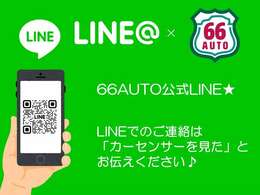 LINE LINE@ × 66 AUTO

LINE

66AUTO公式LINE★

LINEでのご連絡は「カーセンサーを見た」とお伝えください♪